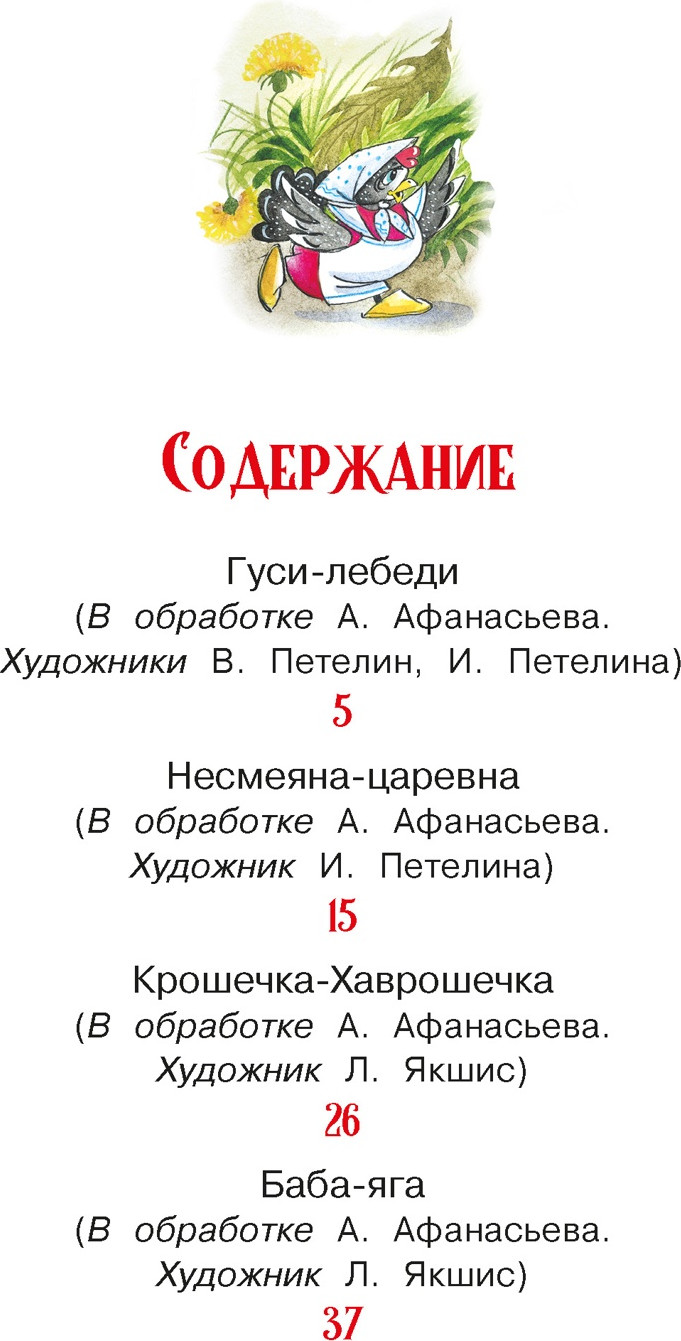 Содержание

Гуси-лебеди
(В обработке А. Афанасьева. Художники В. Петелин, И. Петелина)
5

Несмеяна-царевна
(В обработке А. Афанасьева. Художник И. Петелина)
15

Крошечка-Хаврошечка
(В обработке А. Афанасьева. Художник Л. Якшис)
26

Баба-яга
(В обработке А. Афанасьева. Художник Л. Якшис)
37